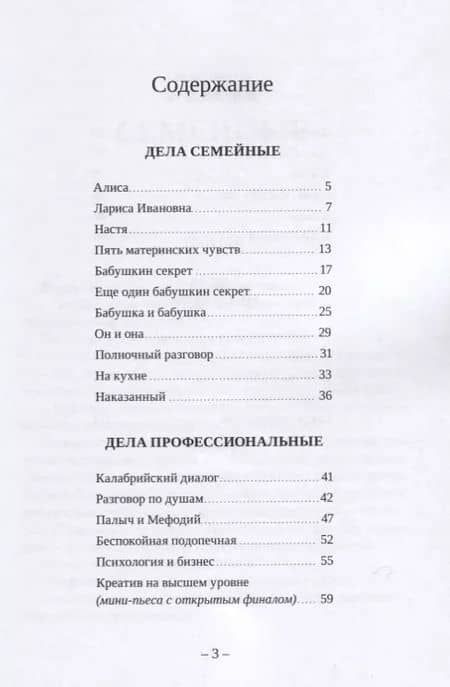 Содержание

ДЕЛА СЕМЕЙНЫЕ

Алиса ........ 5
Лариса Ивановна ........ 7
Настя ........ 11
Пять материнских чувств ........ 13
Бабушкин секрет ........ 17
Еще один бабушкин секрет ........ 20
Бабушка и бабушка ........ 25
Он и она ........ 29
Полночный разговор ........ 31
На кухне ........ 33
Наказанный ........ 36

ДЕЛА ПРОФЕССИОНАЛЬНЫЕ

Калабрийский диалог ........ 41
Разговор по душам ........ 42
Палыч и Мефодий ........ 47
Беспокойная подопечная ........ 52
Психология и бизнес ........ 55
Креатив на высшем уровне (мини-пьеса с открытым финалом) ........ 59

– 3 –